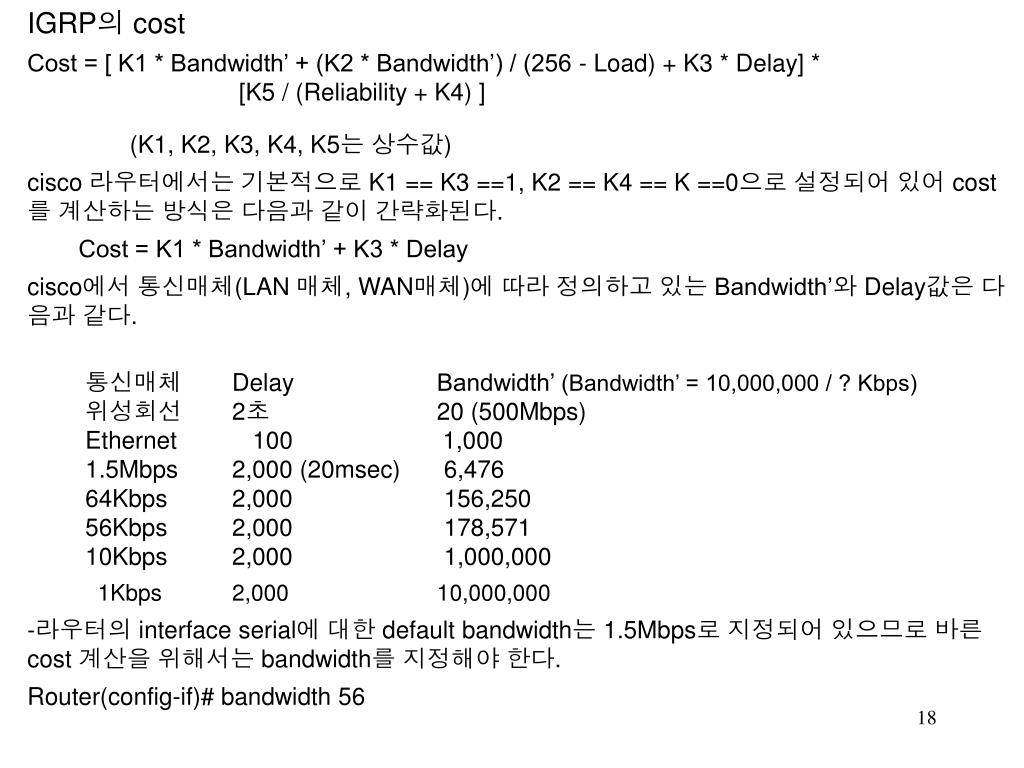 IGRP의 cost

Cost = [ K1 * Bandwidth’ + (K2 * Bandwidth’) / (256 - Load) + K3 * Delay] * [K5 / (Reliability + K4) ]

(K1, K2, K3, K4, K5는 상수값)

cisco 라우터에서는 기본적으로 K1 == K3 ==1, K2 == K4 == K ==0으로 설정되어 있어 cost를 계산하는 방식은 다음과 같이 간략화된다.

Cost = K1 * Bandwidth’ + K3 * Delay

cisco에서 통신매체(LAN 매체, WAN매체)에 따라 정의하고 있는 Bandwidth’와 Delay값은 다음과 같다.

| 통신매체 | Delay | Bandwidth’ (Bandwidth’ = 10,000,000 / ? Kbps) |
|---|---|---|
| 위성회선 | 2초 | 20 (500Mbps) |
| Ethernet | 100 | 1,000 |
| 1.5Mbps | 2,000 (20msec) | 6,476 |
| 64Kbps | 2,000 | 156,250 |
| 56Kbps | 2,000 | 178,571 |
| 10Kbps | 2,000 | 1,000,000 |
| 1Kbps | 2,000 | 10,000,000 |

-라우터의 interface serial에 대한 default bandwidth는 1.5Mbps로 지정되어 있으므로 바른 cost 계산을 위해서는 bandwidth를 지정해야 한다.

Router(config-if)# bandwidth 56

18